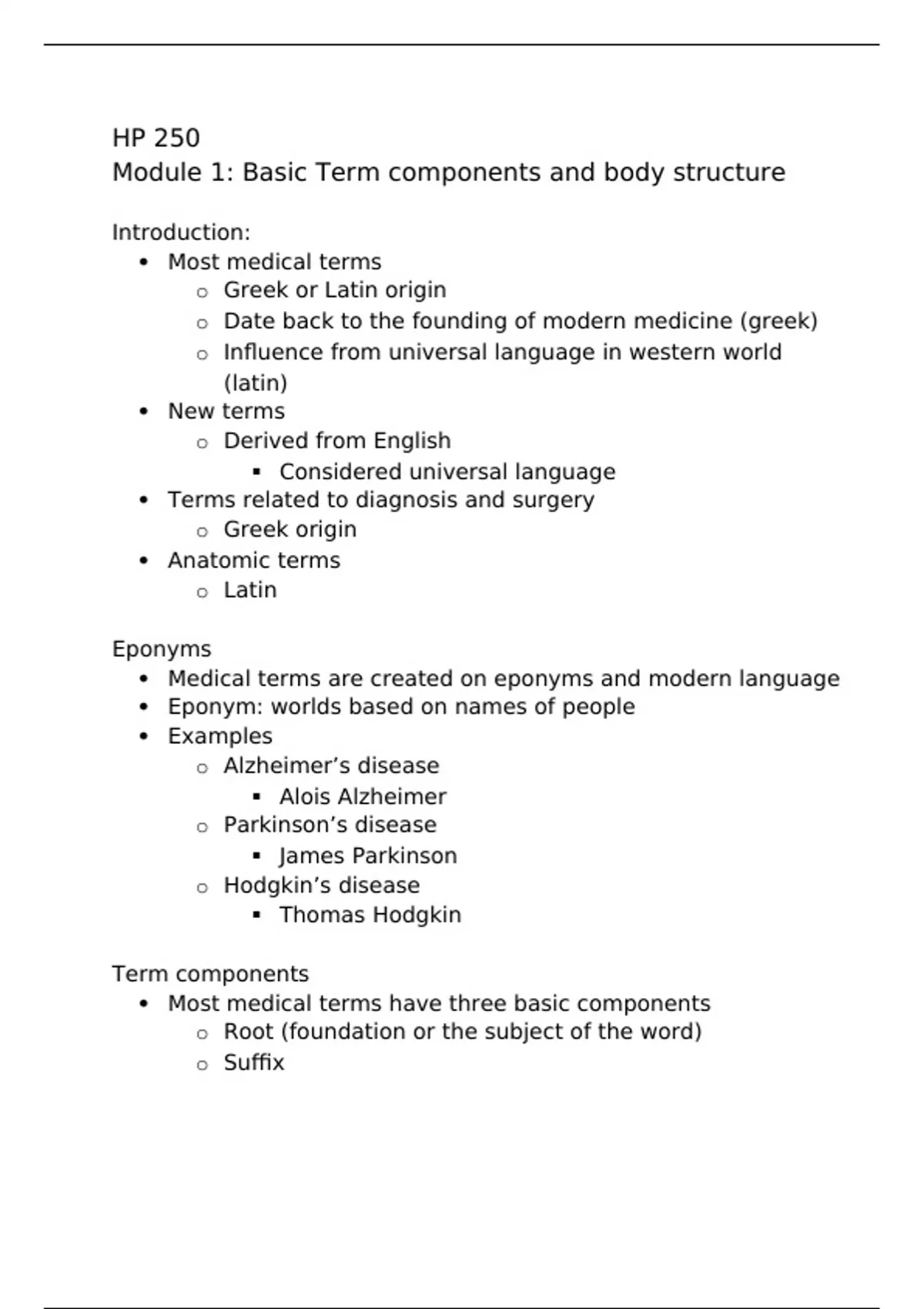 HP 250
Module 1: Basic Term components and body structure

Introduction:
- Most medical terms
  - Greek or Latin origin
  - Date back to the founding of modern medicine (greek)
  - Influence from universal language in western world (latin)
- New terms
  - Derived from English
    - Considered universal language
- Terms related to diagnosis and surgery
  - Greek origin
- Anatomic terms
  - Latin

Eponyms
- Medical terms are created on eponyms and modern language
- Eponym: worlds based on names of people
- Examples
  - Alzheimer’s disease
    - Alois Alzheimer
  - Parkinson’s disease
    - James Parkinson
  - Hodgkin’s disease
    - Thomas Hodgkin

Term components
- Most medical terms have three basic components
  - Root (foundation or the subject of the word)
  - Suffix